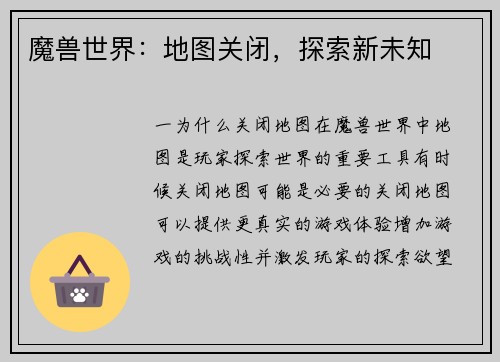 魔兽世界：地图关闭，探索新未知

一为什么关闭地图在魔兽世界中地图是玩家探索世界的重要工具有时候关闭地图可能是必要的关闭地图可以提供更真实的游戏体验增加游戏的挑战性并激发玩家的探索欲望